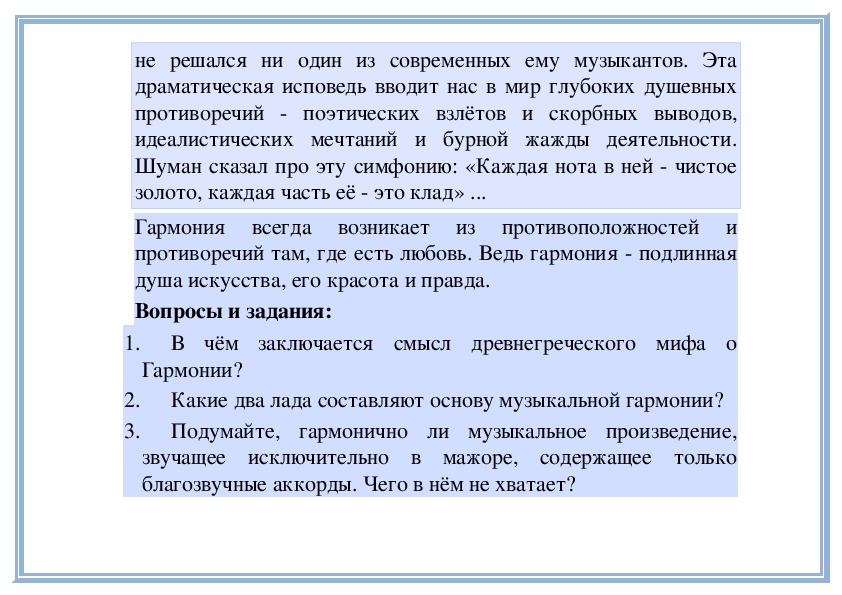 не решался ни один из современных ему музыкантов. Эта драматическая исповедь вводит нас в мир глубоких душевных противоречий - поэтических взлётов и скорбных выводов, идеалистических мечтаний и бурной жажды деятельности. Шуман сказал про эту симфонию: «Каждая нота в ней - чистое золото, каждая часть её - это клад» ...

Гармония всегда возникает из противоположностей и противоречий там, где есть любовь. Ведь гармония - подлинная душа искусства, его красота и правда.

Вопросы и задания:

1. В чём заключается смысл древнегреческого мифа о Гармонии?

2. Какие два лада составляют основу музыкальной гармонии?

3. Подумайте, гармонично ли музыкальное произведение, звучащее исключительно в мажоре, содержащее только благозвучные аккорды. Чего в нём не хватает?